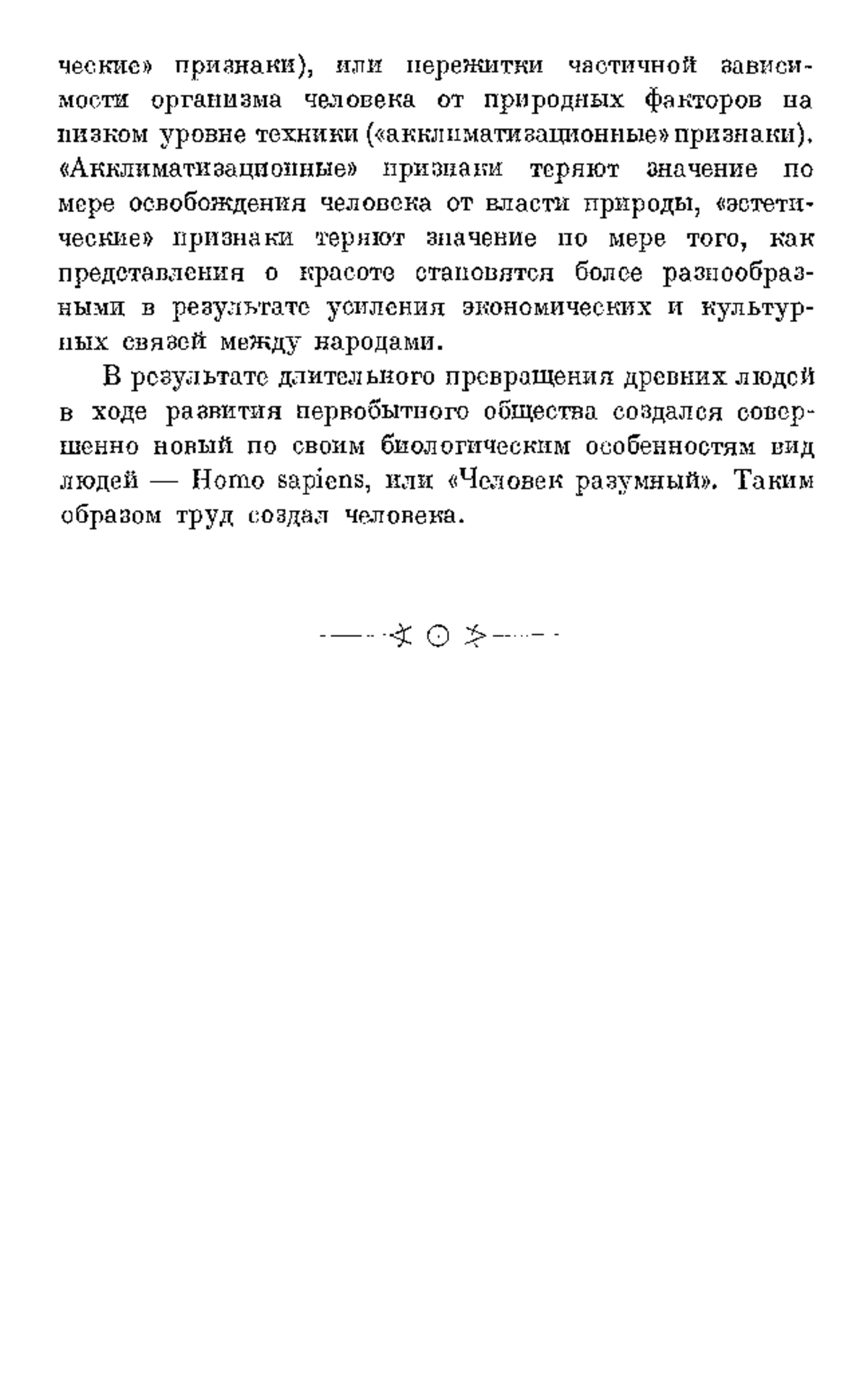 ческие» признаки), или пережитки частичной зависимости организма человека от природных факторов на низком уровне техники («акклиматизационные» признаки). «Акклиматизационные» признаки теряют значение по мере освобождения человека от власти природы, «эстетические» признаки теряют значение по мере того, как представления о красоте становятся более разнообразными в результате усиления экономических и культурных связей между народами.

В результате длительного превращения древних людей в ходе развития первобытного общества создался совершенно новый по своим биологическим особенностям вид людей — Homo sapiens, или «Человек разумный». Таким образом труд создал человека.